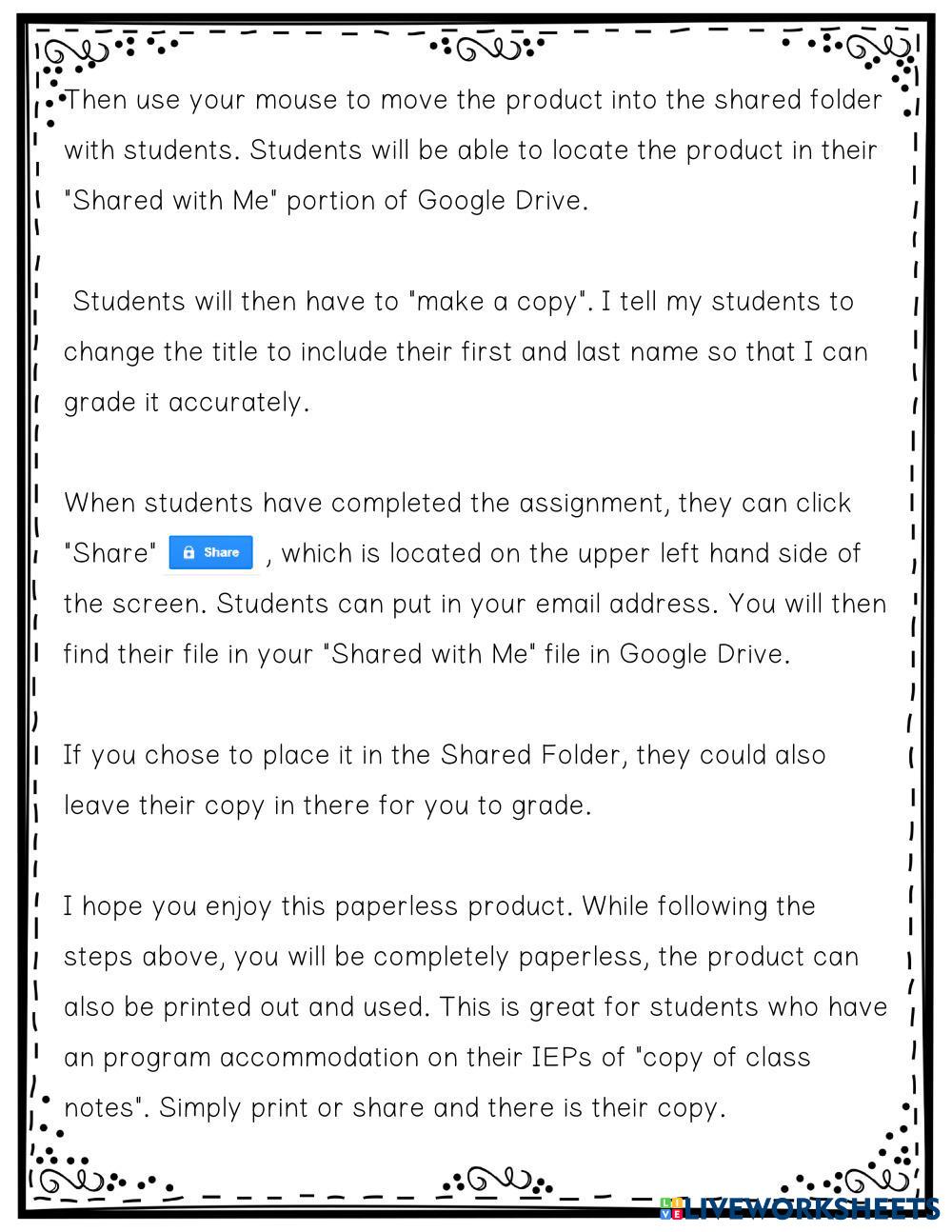 Then use your mouse to move the product into the shared folder with students. Students will be able to locate the product in their "Shared with Me" portion of Google Drive.

Students will then have to "make a copy". I tell my students to change the title to include their first and last name so that I can grade it accurately.

When students have completed the assignment, they can click "Share" Share , which is located on the upper left hand side of the screen. Students can put in your email address. You will then find their file in your "Shared with Me" file in Google Drive.

If you chose to place it in the Shared Folder, they could also leave their copy in there for you to grade.

I hope you enjoy this paperless product. While following the steps above, you will be completely paperless, the product can also be printed out and used. This is great for students who have an program accommodation on their IEPs of "copy of class notes". Simply print or share and there is their copy.

LIVEWORKSHEETS